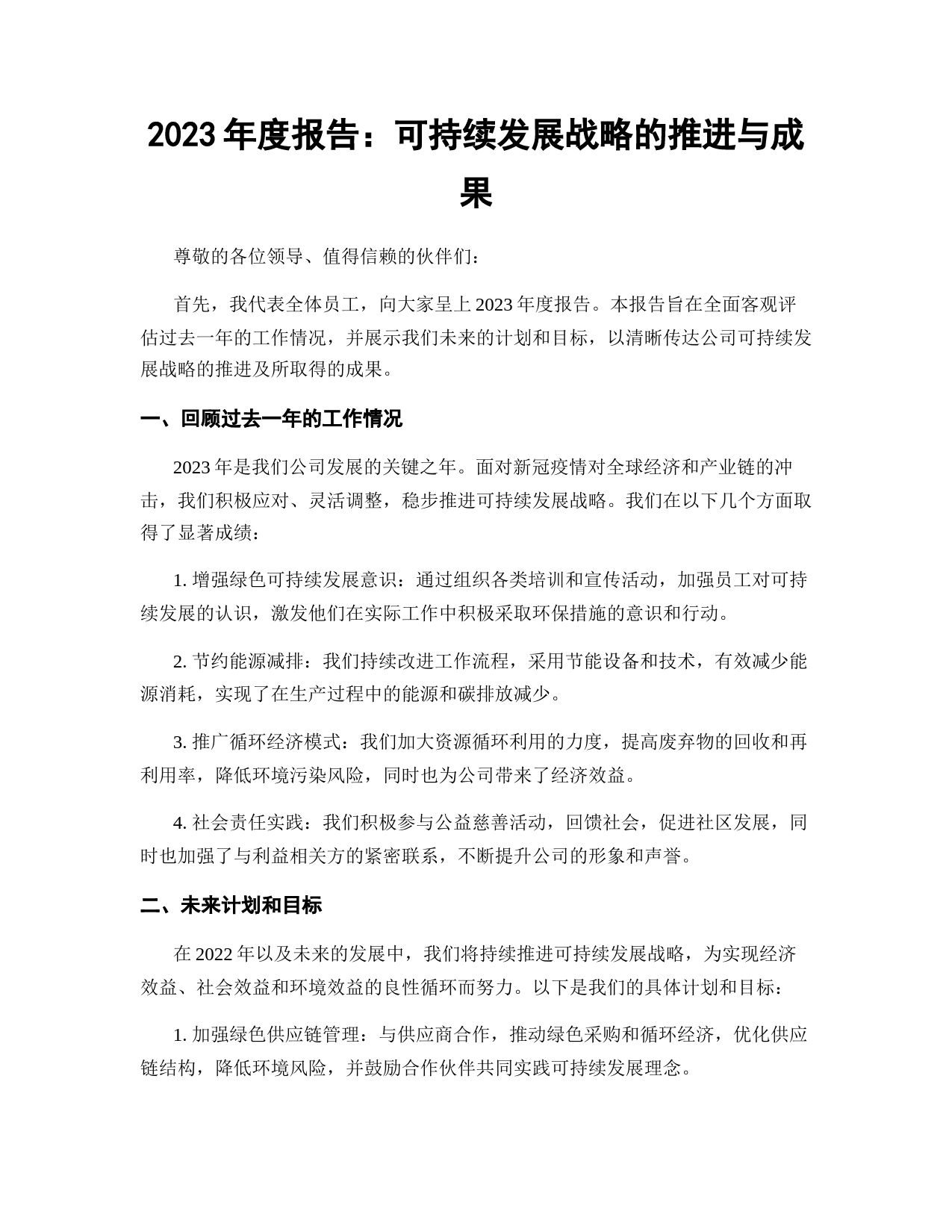 2023 年度报告：可持续发展战略的推进与成果

尊敬的各位领导、值得信赖的伙伴们：

首先，我代表全体员工，向大家呈上 2023 年度报告。本报告旨在全面客观评估过去一年的工作情况，并展示我们未来的计划和目标，以清晰传达公司可持续发展战略的推进及所取得的成果。

一、回顾过去一年的工作情况

2023 年是我们公司发展的关键之年。面对新冠疫情对全球经济和产业链的冲击，我们积极应对、灵活调整，稳步推进可持续发展战略。我们在以下几个方面取得了显著成绩：

1. 增强绿色可持续发展意识：通过组织各类培训和宣传活动，加强员工对可持续发展的认识，激发他们在实际工作中积极采取环保措施的意识和行动。

2. 节约能源减排：我们持续改进工作流程，采用节能设备和技术，有效减少能源消耗，实现了在生产过程中的能源和碳排放减少。

3. 推广循环经济模式：我们加大资源循环利用的力度，提高废弃物的回收和再利用率，降低环境污染风险，同时也为公司带来了经济效益。

4. 社会责任实践：我们积极参与公益慈善活动，回馈社会，促进社区发展，同时也加强了与利益相关方的紧密联系，不断提升公司的形象和声誉。

二、未来计划和目标

在 2022 年以及未来的发展中，我们将持续推进可持续发展战略，为实现经济效益、社会效益和环境效益的良性循环而努力。以下是我们的具体计划和目标：

1. 加强绿色供应链管理：与供应商合作，推动绿色采购和循环经济，优化供应链结构，降低环境风险，并鼓励合作伙伴共同实践可持续发展理念。